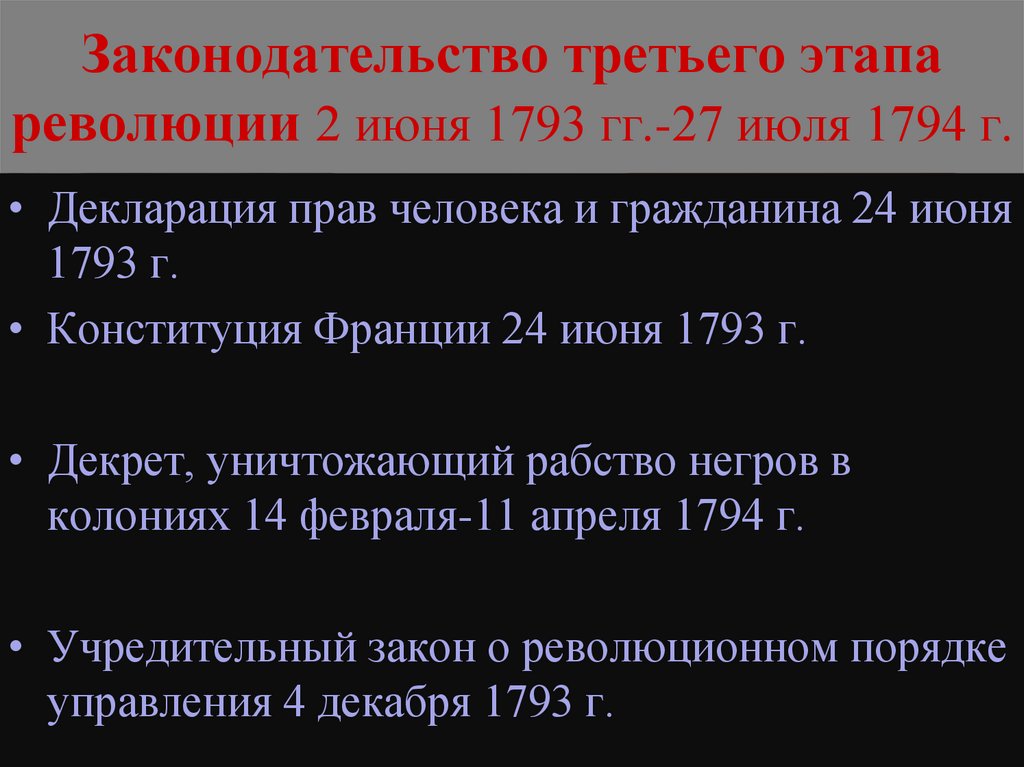 Законодательство третьего этапа революции 2 июня 1793 гг.-27 июля 1794 г.

• Декларация прав человека и гражданина 24 июня 1793 г.

• Конституция Франции 24 июня 1793 г.

• Декрет, уничтожающий рабство негров в колониях 14 февраля-11 апреля 1794 г.

• Учредительный закон о революционном порядке управления 4 декабря 1793 г.